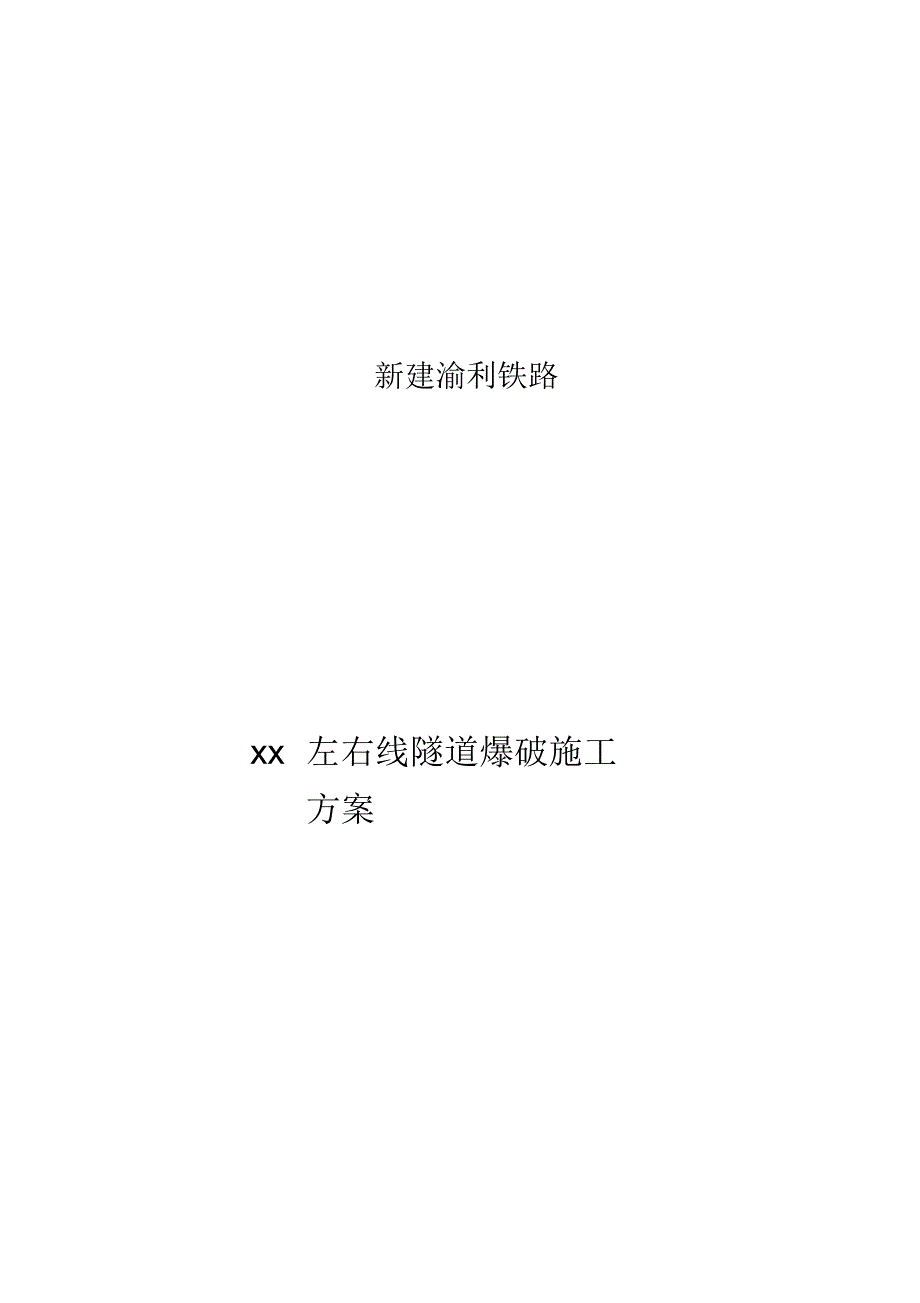 新建渝利铁路

xx 左右线隧道爆破施工方案